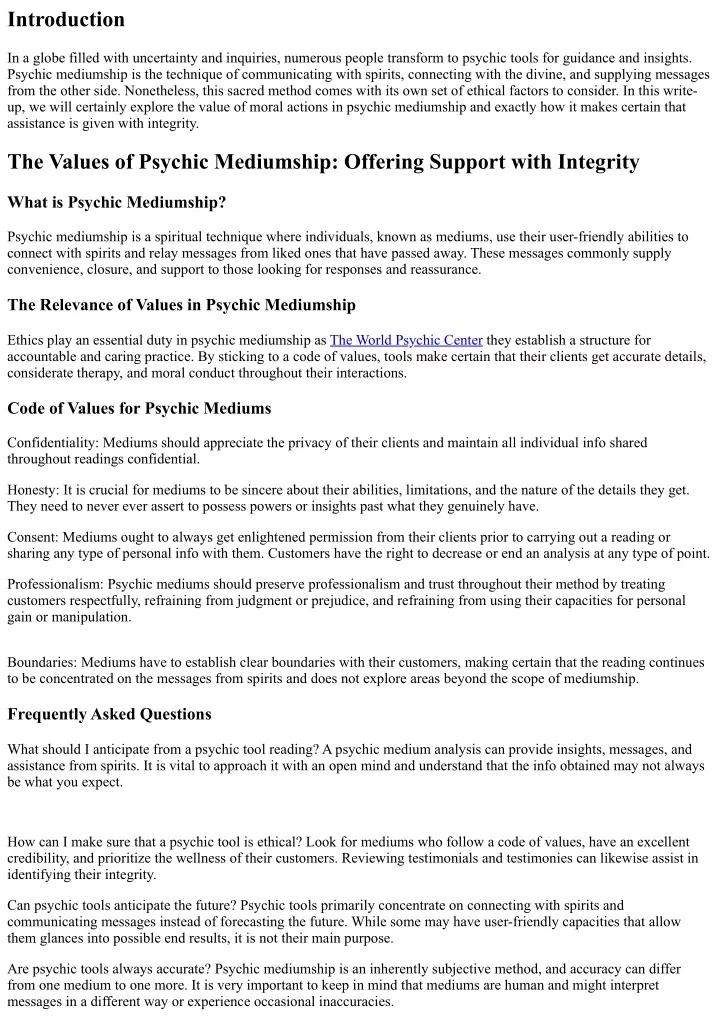 Introduction

In a globe filled with uncertainty and inquiries, numerous people transform to psychic tools for guidance and insights. Psychic mediumship is the technique of communicating with spirits, connecting with the divine, and supplying messages from the other side. Nonetheless, this sacred method comes with its own set of ethical factors to consider. In this write-up, we will certainly explore the value of moral actions in psychic mediumship and exactly how it makes certain that assistance is given with integrity.

The Values of Psychic Mediumship: Offering Support with Integrity

What is Psychic Mediumship?

Psychic mediumship is a spiritual technique where individuals, known as mediums, use their user-friendly abilities to connect with spirits and relay messages from liked ones that have passed away. These messages commonly supply convenience, closure, and support to those looking for responses and reassurance.

The Relevance of Values in Psychic Mediumship

Ethics play an essential duty in psychic mediumship as The World Psychic Center they establish a structure for accountable and caring practice. By sticking to a code of values, tools make certain that their clients get accurate details, considerate therapy, and moral conduct throughout their interactions.

Code of Values for Psychic Mediums

Confidentiality: Mediums should appreciate the privacy of their clients and maintain all individual info shared throughout readings confidential.

Honesty: It is crucial for mediums to be sincere about their abilities, limitations, and the nature of the details they get. They need to never ever assert to possess powers or insights past what they genuinely have.

Consent: Mediums ought to always get enlightened permission from their clients prior to carrying out a reading or sharing any type of personal info with them. Customers have the right to decrease or end an analysis at any type of point.

Professionalism: Psychic mediums should preserve professionalism and trust throughout their method by treating customers respectfully, refraining from judgment or prejudice, and refraining from using their capacities for personal gain or manipulation.

Boundaries: Mediums have to establish clear boundaries with their customers, making certain that the reading continues to be concentrated on the messages from spirits and does not explore areas beyond the scope of mediumship.

Frequently Asked Questions

What should I anticipate from a psychic tool reading? A psychic medium analysis can provide insights, messages, and assistance from spirits. It is vital to approach it with an open mind and understand that the info obtained may not always be what you expect.

How can I make sure that a psychic tool is ethical? Look for mediums who follow a code of values, have an excellent credibility, and prioritize the wellness of their customers. Reviewing testimonials and testimonies can likewise assist in identifying their integrity.

Can psychic tools anticipate the future? Psychic tools primarily concentrate on connecting with spirits and communicating messages instead of forecasting the future. While some may have user-friendly capacities that allow them glances into possible end results, it is not their main purpose.

Are psychic tools always accurate? Psychic mediumship is an inherently subjective method, and accuracy can differ from one medium to one more. It is very important to keep in mind that mediums are human and might interpret messages in a different way or experience occasional inaccuracies.